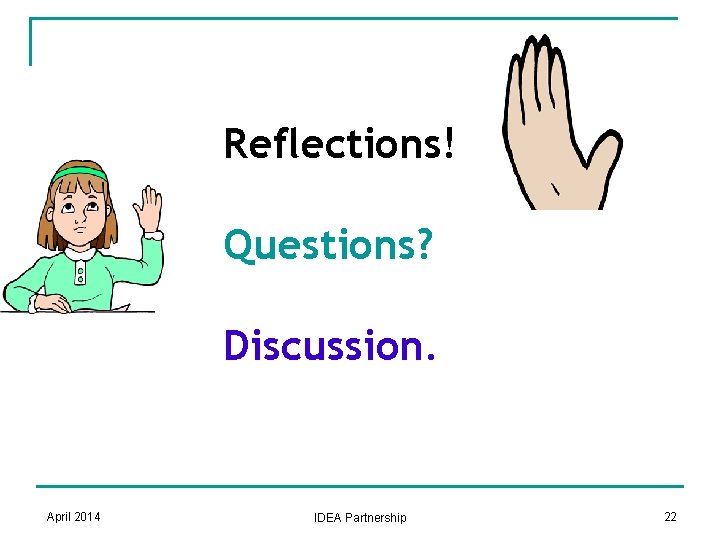 Reflections!

Questions?

Discussion.

April 2014

IDEA Partnership

22